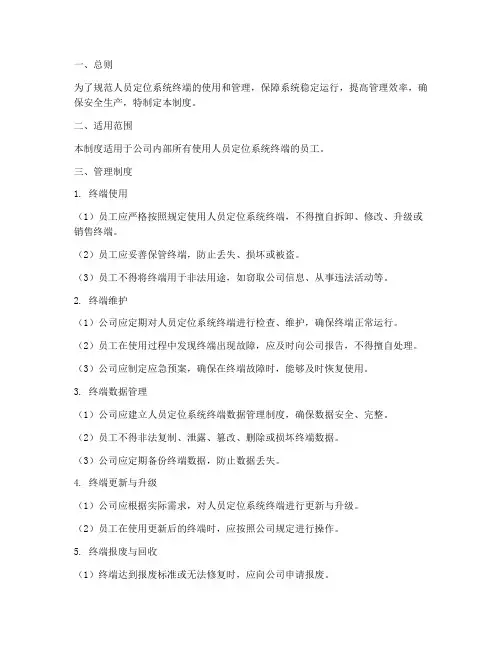 一、总则

为了规范人员定位系统终端的使用和管理，保障系统稳定运行，提高管理效率，确保安全生产，特制定本制度。

二、适用范围

本制度适用于公司内部所有使用人员定位系统终端的员工。

三、管理制度

1. 终端使用

（1）员工应严格按照规定使用人员定位系统终端，不得擅自拆卸、修改、升级或销售终端。

（2）员工应妥善保管终端，防止丢失、损坏或被盗。

（3）员工不得将终端用于非法用途，如窃取公司信息、从事违法活动等。

2. 终端维护

（1）公司应定期对人员定位系统终端进行检查、维护，确保终端正常运行。

（2）员工在使用过程中发现终端出现故障，应及时向公司报告，不得擅自处理。

（3）公司应制定应急预案，确保在终端故障时，能够及时恢复使用。

3. 终端数据管理

（1）公司应建立人员定位系统终端数据管理制度，确保数据安全、完整。

（2）员工不得非法复制、泄露、篡改、删除或损坏终端数据。

（3）公司应定期备份终端数据，防止数据丢失。

4. 终端更新与升级

（1）公司应根据实际需求，对人员定位系统终端进行更新与升级。

（2）员工在使用更新后的终端时，应按照公司规定进行操作。

5. 终端报废与回收

（1）终端达到报废标准或无法修复时，应向公司申请报废。